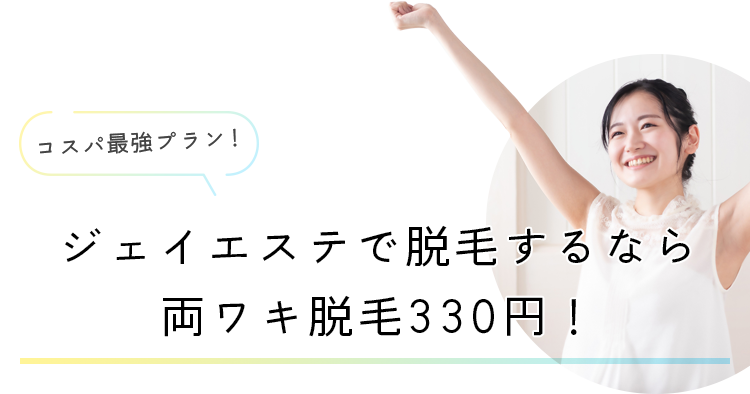 コスパ最強プラン！

ジェイエステで脱毛するなら
両ワキ脱毛330円！